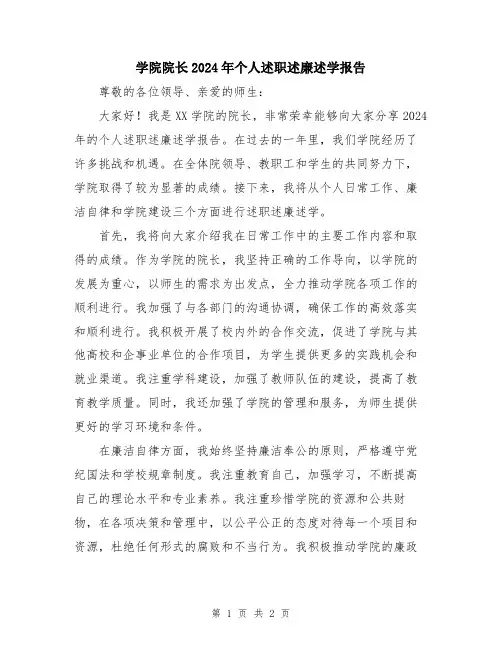 学院院长2024年个人述职述廉述学报告

尊敬的各位领导、亲爱的师生：

大家好！我是XX学院的院长，非常荣幸能够向大家分享2024年的个人述职述廉述学报告。在过去的一年里，我们学院经历了许多挑战和机遇。在全体院领导、教职工和学生的共同努力下，学院取得了较为显著的成绩。接下来，我将从个人日常工作、廉洁自律和学院建设三个方面进行述职述廉述学。

首先，我将向大家介绍我在日常工作中的主要工作内容和取得的成绩。作为学院的院长，我坚持正确的工作导向，以学院的发展为重心，以师生的需求为出发点，全力推动学院各项工作的顺利进行。我加强了与各部门的沟通协调，确保工作的高效落实和顺利进行。我积极开展了校内外的合作交流，促进了学院与其他高校和企事业单位的合作项目，为学生提供更多的实践机会和就业渠道。我注重学科建设，加强了教师队伍的建设，提高了教育教学质量。同时，我还加强了学院的管理和服务，为师生提供更好的学习环境和条件。

在廉洁自律方面，我始终坚持廉洁奉公的原则，严格遵守党纪国法和学校规章制度。我注重教育自己，加强学习，不断提高自己的理论水平和专业素养。我注重珍惜学院的资源和公共财物，在各项决策和管理中，以公平公正的态度对待每一个项目和资源，杜绝任何形式的腐败和不当行为。我积极推动学院的廉政

第 1 页 共 2 页